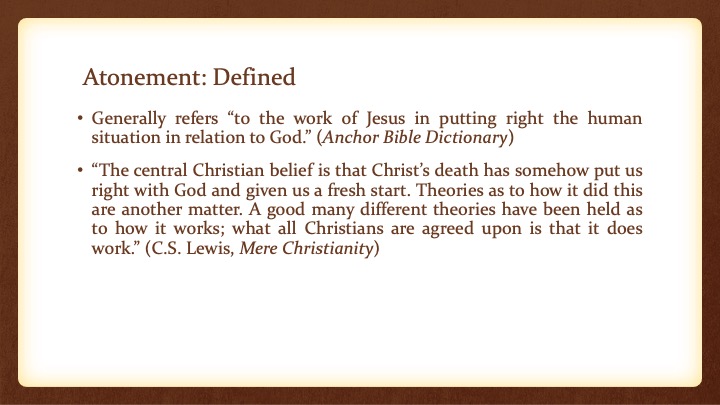 Atonement: Defined

• Generally refers "to the work of Jesus in putting right the human situation in relation to God." (Anchor Bible Dictionary)

• "The central Christian belief is that Christ's death has somehow put us right with God and given us a fresh start. Theories as to how it did this are another matter. A good many different theories have been held as to how it works; what all Christians are agreed upon is that it does work." (C.S. Lewis, Mere Christianity)